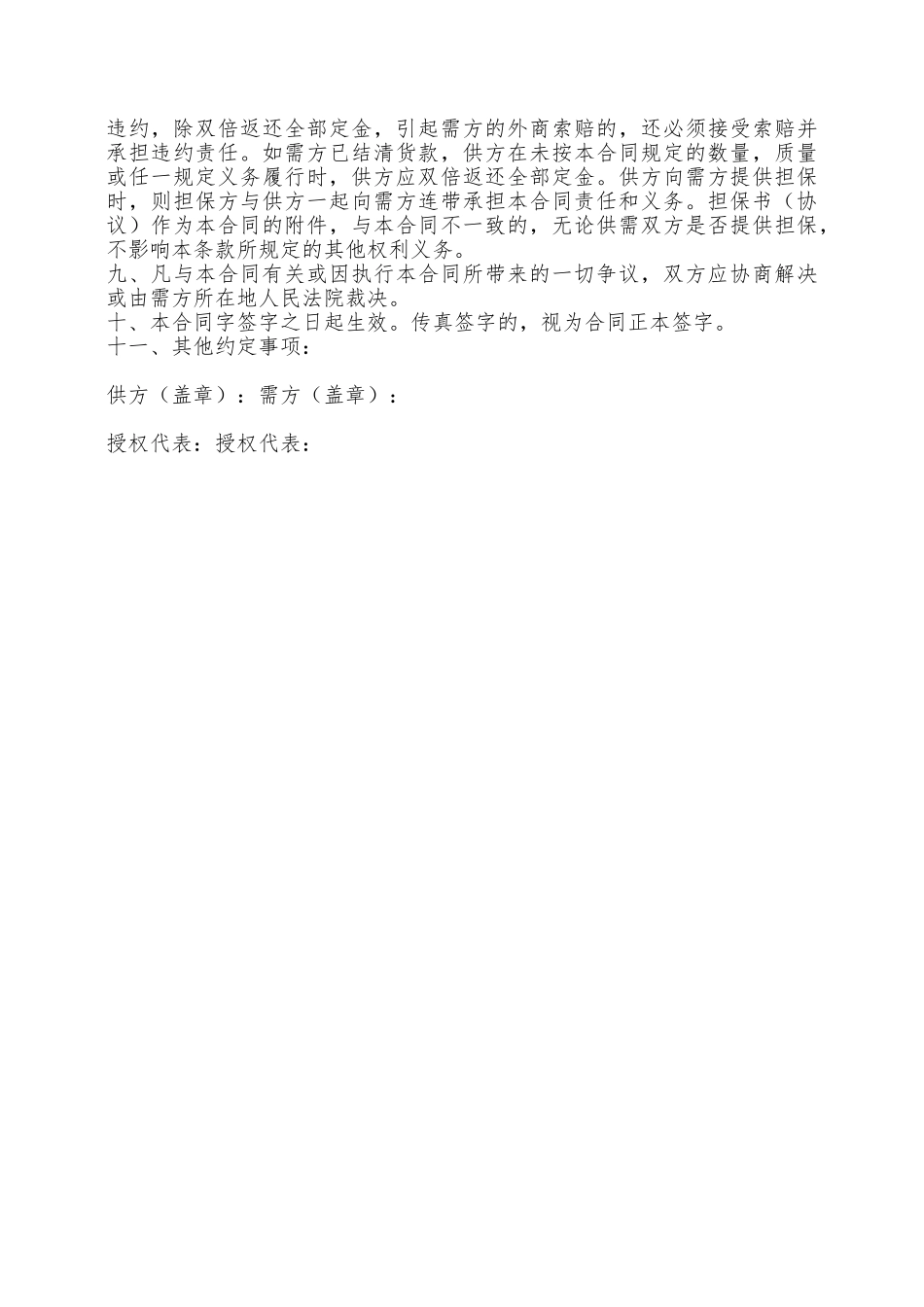 违约，除双倍返还全部定金，引起需方的外商索赔的，还必须接受索赔并承担违约责任。如需方已结清货款，供方在未按本合同规定的数量，质量或任一规定义务履行时，供方应双倍返还全部定金。供方向需方提供担保时，则担保方与供方一起向需方连带承担本合同责任和义务。担保书（协议）作为本合同的附件，与本合同不一致的，无论供需双方是否提供担保，不影响本条款所规定的其他权利义务。
九、凡与本合同有关或因执行本合同所带来的一切争议，双方应协商解决或由需方所在地人民法院裁决。
十、本合同字签字之日起生效。传真签字的，视为合同正本签字。
十一、其他约定事项：

供方（盖章）：需方（盖章）：

授权代表：授权代表：